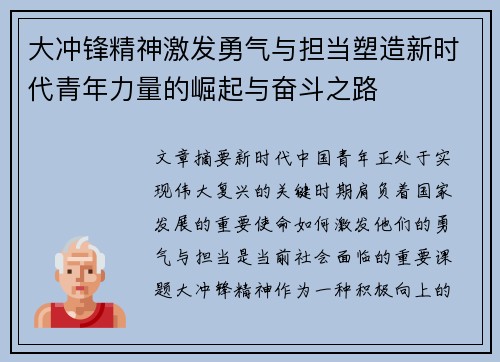 大冲锋精神激发勇气与担当塑造新时代青年力量的崛起与奋斗之路

文章摘要新时代中国青年正处于实现伟大复兴的关键时期肩负着国家发展的重要使命如何激发他们的勇气与担当是当前社会面临的重要课题大冲锋精神作为一种积极向上的